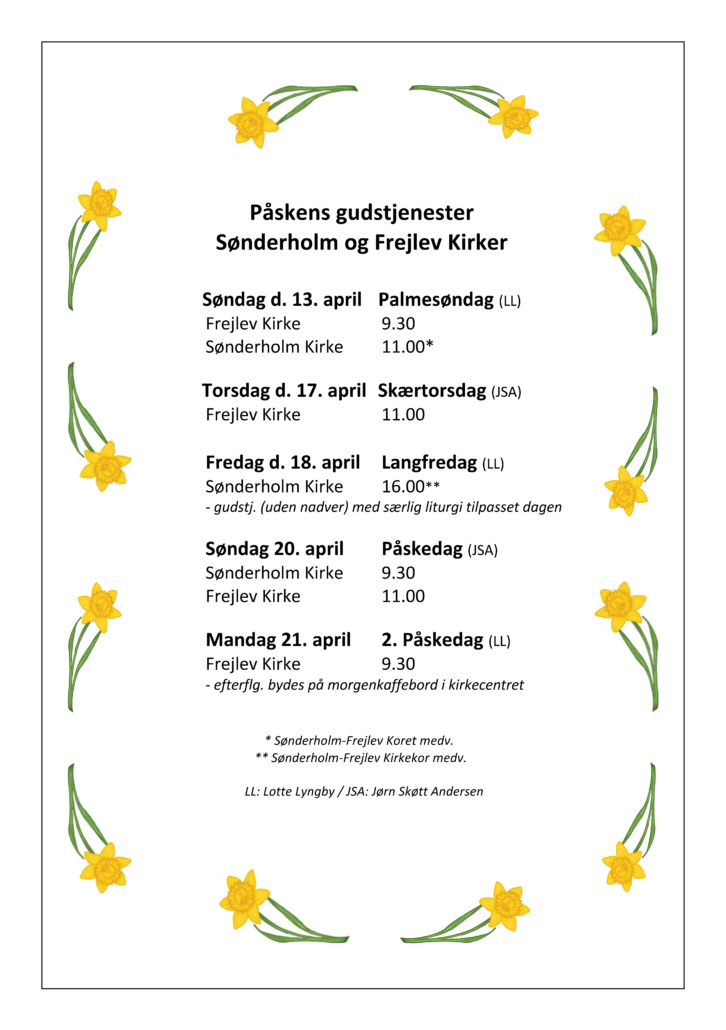 Påskens gudstjenester
Sønderholm og Frejlev Kirker

Søndag d. 13. april Palmesøndag (LL)
Frejlev Kirke 9.30
Sønderholm Kirke 11.00*

Torsdag d. 17. april Skærtorsdag (JSA)
Frejlev Kirke 11.00

Fredag d. 18. april Langfredag (LL)
Sønderholm Kirke 16.00**
- gudstj. (uden nadver) med særlig liturgi tilpasset dagen

Søndag 20. april Påskedag (JSA)
Sønderholm Kirke 9.30
Frejlev Kirke 11.00

Mandag 21. april 2. Påskedag (LL)
Frejlev Kirke 9.30
- efterflg. bydes på morgenkaffebord i kirkecentret

* Sønderholm-Frejlev Koret medv.
** Sønderholm-Frejlev Kirkekor medv.

LL: Lotte Lyngby / JSA: Jørn Skøtt Andersen